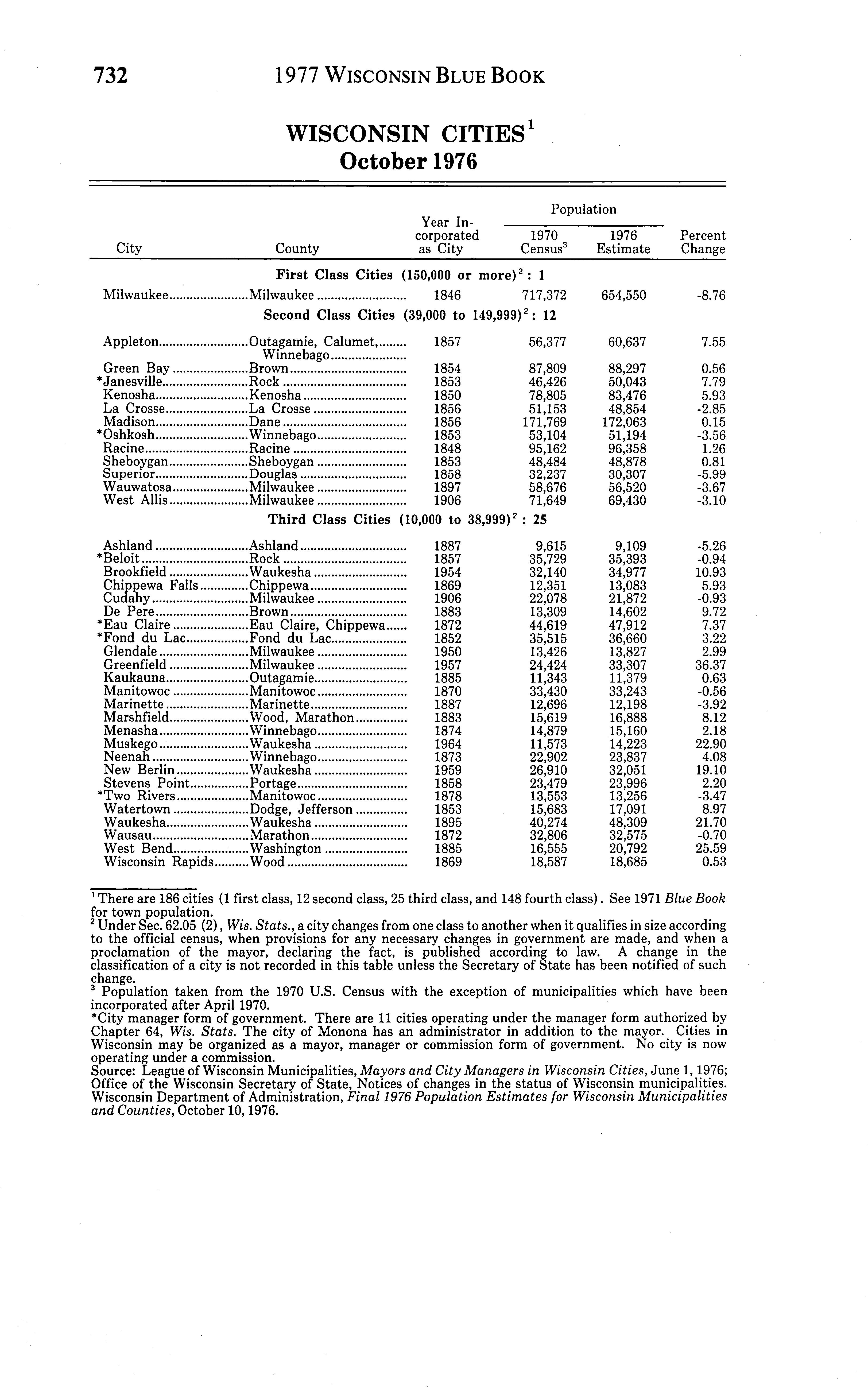 732 1977 WISCONSIN BLUE BOOK

WISCONSIN CITIES$^1$
October 1976

| City | County | Year Incorporated as City | Population 1970 Census$^3$ | Population 1976 Estimate | Percent Change |
|---|---|---|---|---|---|
| First Class Cities (150,000 or more)$^2$: 1 | | | | | |
| Milwaukee | Milwaukee | 1846 | 717,372 | 654,550 | -8.76 |
| Second Class Cities (39,000 to 149,999)$^2$: 12 | | | | | |
| Appleton | Outagamie, Calumet, Winnebago | 1857 | 56,377 | 60,637 | 7.55 |
| Green Bay | Brown | 1854 | 87,809 | 88,297 | 0.56 |
| *Janesville | Rock | 1853 | 46,426 | 50,043 | 7.79 |
| Kenosha | Kenosha | 1850 | 78,805 | 83,476 | 5.93 |
| La Crosse | La Crosse | 1856 | 51,153 | 48,854 | -2.85 |
| Madison | Dane | 1856 | 171,769 | 172,063 | 0.15 |
| *Oshkosh | Winnebago | 1853 | 53,104 | 51,194 | -3.56 |
| Racine | Racine | 1848 | 95,162 | 96,358 | 1.26 |
| Sheboygan | Sheboygan | 1853 | 48,484 | 48,878 | 0.81 |
| Superior | Douglas | 1858 | 32,237 | 30,307 | -5.99 |
| Wauwatosa | Milwaukee | 1897 | 58,676 | 56,520 | -3.67 |
| West Allis | Milwaukee | 1906 | 71,649 | 69,430 | -3.10 |
| Third Class Cities (10,000 to 38,999)$^2$: 25 | | | | | |
| Ashland | Ashland | 1887 | 9,615 | 9,109 | -5.26 |
| *Beloit | Rock | 1857 | 35,729 | 35,393 | -0.94 |
| Brookfield | Waukesha | 1954 | 32,140 | 34,977 | 10.93 |
| Chippewa Falls | Chippewa | 1869 | 12,351 | 13,083 | 5.93 |
| Cudahy | Milwaukee | 1906 | 22,078 | 21,872 | -0.93 |
| De Pere | Brown | 1883 | 13,309 | 14,602 | 9.72 |
| *Eau Claire | Eau Claire, Chippewa | 1872 | 44,619 | 47,912 | 7.37 |
| *Fond du Lac | Fond du Lac | 1852 | 35,515 | 36,660 | 3.22 |
| Glendale | Milwaukee | 1950 | 13,426 | 13,827 | 2.99 |
| Greenfield | Milwaukee | 1957 | 24,424 | 33,307 | 36.37 |
| Kaukauna | Outagamie | 1885 | 11,343 | 11,379 | 0.63 |
| Manitowoc | Manitowoc | 1870 | 33,430 | 33,243 | -0.56 |
| Marinette | Marinette | 1887 | 12,696 | 12,198 | -3.92 |
| Marshfield | Wood, Marathon | 1883 | 15,619 | 16,888 | 8.12 |
| Menasha | Winnebago | 1874 | 14,879 | 15,160 | 2.18 |
| Muskego | Waukesha | 1964 | 11,573 | 14,223 | 22.90 |
| Neenah | Winnebago | 1873 | 22,902 | 23,837 | 4.08 |
| New Berlin | Waukesha | 1959 | 26,910 | 32,051 | 19.10 |
| Stevens Point | Portage | 1858 | 23,479 | 23,996 | 2.20 |
| *Two Rivers | Manitowoc | 1878 | 13,553 | 13,256 | -3.47 |
| Watertown | Dodge, Jefferson | 1853 | 15,683 | 17,091 | 8.97 |
| Waukesha | Waukesha | 1895 | 40,274 | 48,309 | 21.70 |
| Wausau | Marathon | 1872 | 32,806 | 32,575 | -0.70 |
| West Bend | Washington | 1885 | 16,555 | 20,792 | 25.59 |
| Wisconsin Rapids | Wood | 1869 | 18,587 | 18,685 | 0.53 |

$^1$There are 186 cities (1 first class, 12 second class, 25 third class, and 148 fourth class). See 1971 Blue Book for town population.
$^2$Under Sec. 62.05 (2), Wis. Stats., a city changes from one class to another when it qualifies in size according to the official census, when provisions for any necessary changes in government are made, and when a proclamation of the mayor, declaring the fact, is published according to law. A change in the classification of a city is not recorded in this table unless the Secretary of State has been notified of such change.
$^3$ Population taken from the 1970 U.S. Census with the exception of municipalities which have been incorporated after April 1970.
*City manager form of government. There are 11 cities operating under the manager form authorized by Chapter 64, Wis. Stats. The city of Monona has an administrator in addition to the mayor. Cities in Wisconsin may be organized as a mayor, manager or commission form of government. No city is now operating under a commission.
Source: League of Wisconsin Municipalities, Mayors and City Managers in Wisconsin Cities, June 1, 1976; Office of the Wisconsin Secretary of State, Notices of changes in the status of Wisconsin municipalities. Wisconsin Department of Administration, Final 1976 Population Estimates for Wisconsin Municipalities and Counties, October 10, 1976.